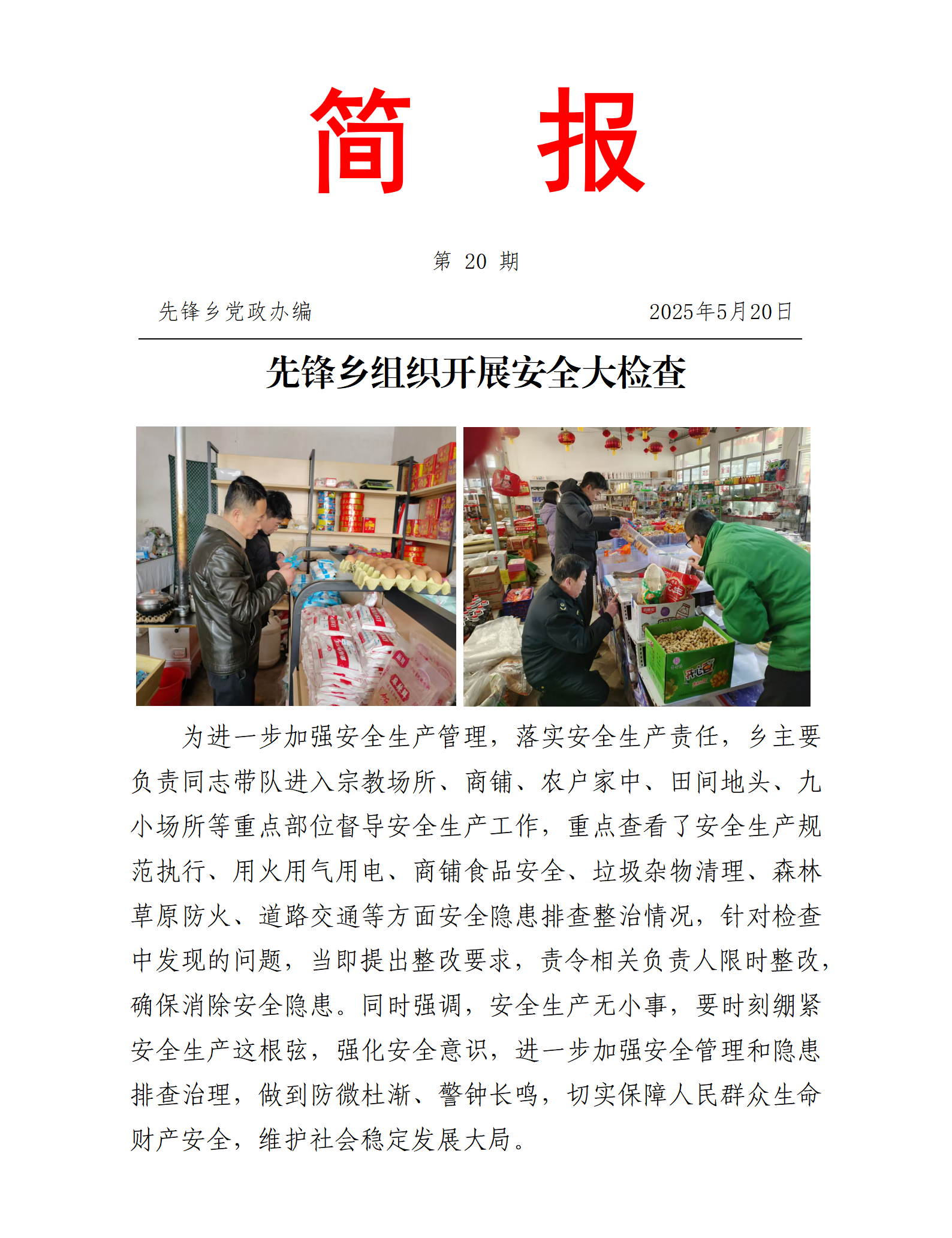 简　报

第 20 期

先锋乡党政办编　　　　2025年5月20日

先锋乡组织开展安全大检查

为进一步加强安全生产管理，落实安全生产责任，乡主要负责同志带队进入宗教场所、商铺、农户家中、田间地头、九小场所等重点部位督导安全生产工作，重点查看了安全生产规范执行、用火用气用电、商铺食品安全、垃圾杂物清理、森林草原防火、道路交通等方面安全隐患排查整治情况，针对检查中发现的问题，当即提出整改要求，责令相关负责人限时整改，确保消除安全隐患。同时强调，安全生产无小事，要时刻绷紧安全生产这根弦，强化安全意识，进一步加强安全管理和隐患排查治理，做到防微杜渐、警钟长鸣，切实保障人民群众生命财产安全，维护社会稳定发展大局。